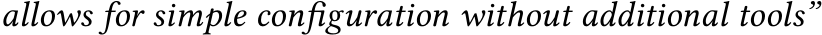 allows for simple configuration without additional tools”